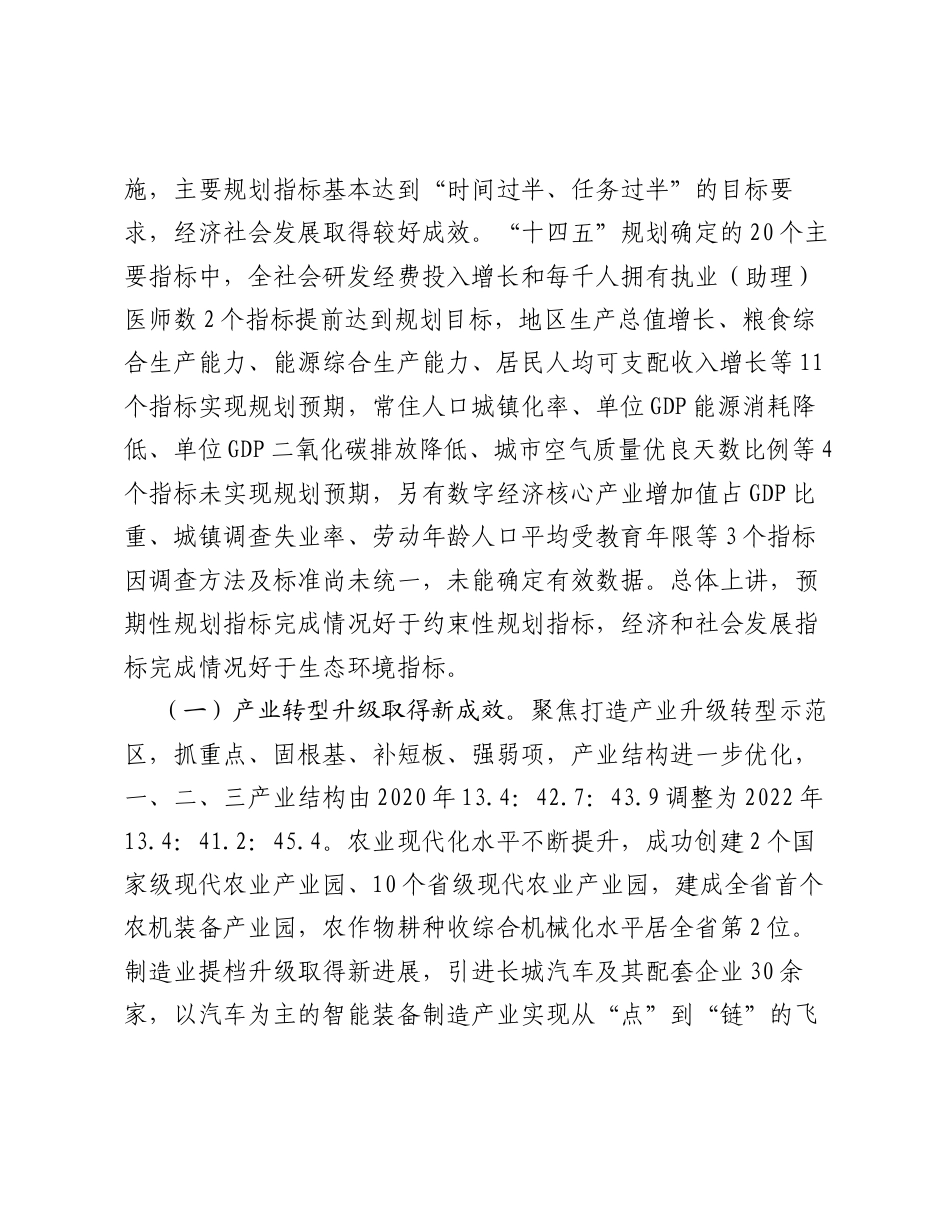 施，主要规划指标基本达到“时间过半、任务过半”的目标要求，经济社会发展取得较好成效。“十四五”规划确定的20个主要指标中，全社会研发经费投入增长和每千人拥有执业（助理）医师数2个指标提前达到规划目标，地区生产总值增长、粮食综合生产能力、能源综合生产能力、居民人均可支配收入增长等11个指标实现规划预期，常住人口城镇化率、单位GDP能源消耗降低、单位GDP二氧化碳排放降低、城市空气质量优良天数比例等4个指标未实现规划预期，另有数字经济核心产业增加值占GDP比重、城镇调查失业率、劳动年龄人口平均受教育年限等3个指标因调查方法及标准尚未统一，未能确定有效数据。总体上讲，预期性规划指标完成情况好于约束性规划指标，经济和社会发展指标完成情况好于生态环境指标。

（一）产业转型升级取得新成效。聚焦打造产业升级转型示范区，抓重点、固根基、补短板、强弱项，产业结构进一步优化，一、二、三产业结构由2020年13.4：42.7：43.9调整为2022年13.4：41.2：45.4。农业现代化水平不断提升，成功创建2个国家级现代农业产业园、10个省级现代农业产业园，建成全省首个农机装备产业园，农作物耕种收综合机械化水平居全省第2位。制造业提档升级取得新进展，引进长城汽车及其配套企业30余家，以汽车为主的智能装备制造产业实现从“点”到“链”的飞